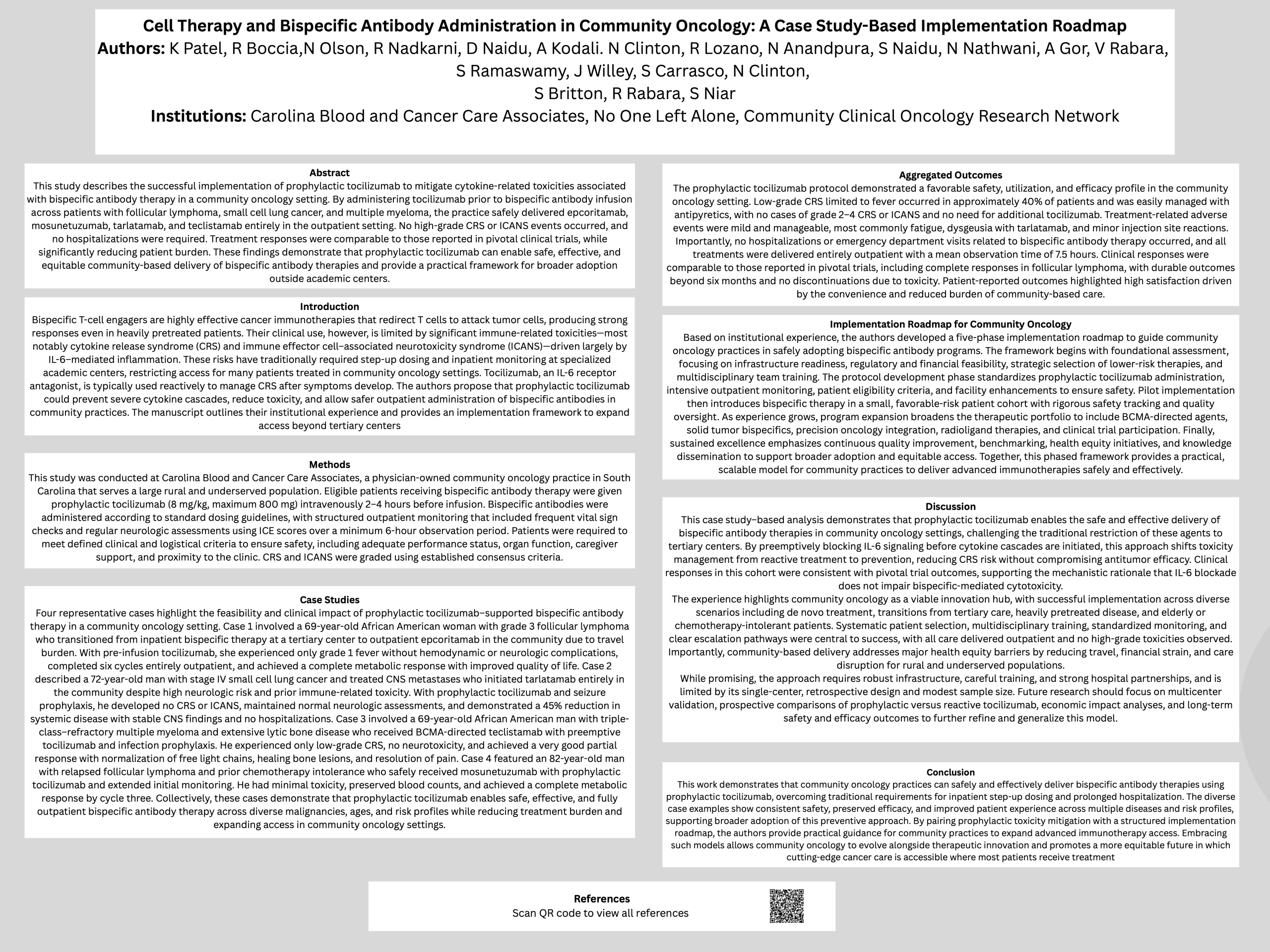 Cell Therapy and Bispecific Antibody Administration in Community Oncology: A Case Study-Based Implementation Roadmap
Authors: K Patel, R Boccia,N Olson, R Nadkarni, D Naidu, A Kodali. N Clinton, R Lozano, N Anandpura, S Naidu, N Nathwani, A Gor, V Rabara, S Ramaswamy, J Willey, S Carrasco, N Clinton, S Britton, R Rabara, S Niar
Institutions: Carolina Blood and Cancer Care Associates, No One Left Alone, Community Clinical Oncology Research Network

Abstract
This study describes the successful implementation of prophylactic tocilizumab to mitigate cytokine-related toxicities associated with bispecific antibody therapy in a community oncology setting. By administering tocilizumab prior to bispecific antibody infusion across patients with follicular lymphoma, small cell lung cancer, and multiple myeloma, the practice safely delivered epcoritamab, mosunetuzumab, tarlatamab, and teclistamab entirely in the outpatient setting. No high-grade CRS or ICANS events occurred, and no hospitalizations were required. Treatment responses were comparable to those reported in pivotal clinical trials, while significantly reducing patient burden. These findings demonstrate that prophylactic tocilizumab can enable safe, effective, and equitable community-based delivery of bispecific antibody therapies and provide a practical framework for broader adoption outside academic centers.

Introduction
Bispecific T-cell engagers are highly effective cancer immunotherapies that redirect T cells to attack tumor cells, producing strong responses even in heavily pretreated patients. Their clinical use, however, is limited by significant immune-related toxicities—most notably cytokine release syndrome (CRS) and immune effector cell–associated neurotoxicity syndrome (ICANS)—driven largely by IL-6–mediated inflammation. These risks have traditionally required step-up dosing and inpatient monitoring at specialized academic centers, restricting access for many patients treated in community oncology settings. Tocilizumab, an IL-6 receptor antagonist, is typically used reactively to manage CRS after symptoms develop. The authors propose that prophylactic tocilizumab could prevent severe cytokine cascades, reduce toxicity, and allow safer outpatient administration of bispecific antibodies in community practices. The manuscript outlines their institutional experience and provides an implementation framework to expand access beyond tertiary centers

Methods
This study was conducted at Carolina Blood and Cancer Care Associates, a physician-owned community oncology practice in South Carolina that serves a large rural and underserved population. Eligible patients receiving bispecific antibody therapy were given prophylactic tocilizumab (8 mg/kg, maximum 800 mg) intravenously 2–4 hours before infusion. Bispecific antibodies were administered according to standard dosing guidelines, with structured outpatient monitoring that included frequent vital sign checks and regular neurologic assessments using ICE scores over a minimum 6-hour observation period. Patients were required to meet defined clinical and logistical criteria to ensure safety, including adequate performance status, organ function, caregiver support, and proximity to the clinic. CRS and ICANS were graded using established consensus criteria.

Case Studies
Four representative cases highlight the feasibility and clinical impact of prophylactic tocilizumab–supported bispecific antibody therapy in a community oncology setting. Case 1 involved a 69-year-old African American woman with grade 3 follicular lymphoma who transitioned from inpatient bispecific therapy at a tertiary center to outpatient epcoritamab in the community due to travel burden. With pre-infusion tocilizumab, she experienced only grade 1 fever without hemodynamic or neurologic complications, completed six cycles entirely outpatient, and achieved a complete metabolic response with improved quality of life. Case 2 described a 72-year-old man with stage IV small cell lung cancer and treated CNS metastases who initiated tarlatamab entirely in the community despite high neurologic risk and prior immune-related toxicity. With prophylactic tocilizumab and seizure prophylaxis, he developed no CRS or ICANS, maintained normal neurologic assessments, and demonstrated a 45% reduction in systemic disease with stable CNS findings and no hospitalizations. Case 3 involved a 69-year-old African American man with triple-class–refractory multiple myeloma and extensive lytic bone disease who received BCMA-directed teclistamab with preemptive tocilizumab and infection prophylaxis. He experienced only low-grade CRS, no neurotoxicity, and achieved a very good partial response with normalization of free light chains, healing bone lesions, and resolution of pain. Case 4 featured an 82-year-old man with relapsed follicular lymphoma and prior chemotherapy intolerance who safely received mosunetuzumab with prophylactic tocilizumab and extended initial monitoring. He had minimal toxicity, preserved blood counts, and achieved a complete metabolic response by cycle three. Collectively, these cases demonstrate that prophylactic tocilizumab enables safe, effective, and fully outpatient bispecific antibody therapy across diverse malignancies, ages, and risk profiles while reducing treatment burden and expanding access in community oncology settings.

Aggregated Outcomes
The prophylactic tocilizumab protocol demonstrated a favorable safety, utilization, and efficacy profile in the community oncology setting. Low-grade CRS limited to fever occurred in approximately 40% of patients and was easily managed with antipyretics, with no cases of grade 2–4 CRS or ICANS and no need for additional tocilizumab. Treatment-related adverse events were mild and manageable, most commonly fatigue, dysgeusia with tarlatamab, and minor injection site reactions. Importantly, no hospitalizations or emergency department visits related to bispecific antibody therapy occurred, and all treatments were delivered entirely outpatient with a mean observation time of 7.5 hours. Clinical responses were comparable to those reported in pivotal trials, including complete responses in follicular lymphoma, with durable outcomes beyond six months and no discontinuations due to toxicity. Patient-reported outcomes highlighted high satisfaction driven by the convenience and reduced burden of community-based care.

Implementation Roadmap for Community Oncology
Based on institutional experience, the authors developed a five-phase implementation roadmap to guide community oncology practices in safely adopting bispecific antibody programs. The framework begins with foundational assessment, focusing on infrastructure readiness, regulatory and financial feasibility, strategic selection of lower-risk therapies, and multidisciplinary team training. The protocol development phase standardizes prophylactic tocilizumab administration, intensive outpatient monitoring, patient eligibility criteria, and facility enhancements to ensure safety. Pilot implementation then introduces bispecific therapy in a small, favorable-risk patient cohort with rigorous safety tracking and quality oversight. As experience grows, program expansion broadens the therapeutic portfolio to include BCMA-directed agents, solid tumor bispecifics, precision oncology integration, radioligand therapies, and clinical trial participation. Finally, sustained excellence emphasizes continuous quality improvement, benchmarking, health equity initiatives, and knowledge dissemination to support broader adoption and equitable access. Together, this phased framework provides a practical, scalable model for community practices to deliver advanced immunotherapies safely and effectively.

Discussion
This case study–based analysis demonstrates that prophylactic tocilizumab enables the safe and effective delivery of bispecific antibody therapies in community oncology settings, challenging the traditional restriction of these agents to tertiary centers. By preemptively blocking IL-6 signaling before cytokine cascades are initiated, this approach shifts toxicity management from reactive treatment to prevention, reducing CRS risk without compromising antitumor efficacy. Clinical responses in this cohort were consistent with pivotal trial outcomes, supporting the mechanistic rationale that IL-6 blockade does not impair bispecific-mediated cytotoxicity.
The experience highlights community oncology as a viable innovation hub, with successful implementation across diverse scenarios including de novo treatment, transitions from tertiary care, heavily pretreated disease, and elderly or chemotherapy-intolerant patients. Systematic patient selection, multidisciplinary training, standardized monitoring, and clear escalation pathways were central to success, with all care delivered outpatient and no high-grade toxicities observed. Importantly, community-based delivery addresses major health equity barriers by reducing travel, financial strain, and care disruption for rural and underserved populations.
While promising, the approach requires robust infrastructure, careful training, and strong hospital partnerships, and is limited by its single-center, retrospective design and modest sample size. Future research should focus on multicenter validation, prospective comparisons of prophylactic versus reactive tocilizumab, economic impact analyses, and long-term safety and efficacy outcomes to further refine and generalize this model.

Conclusion
This work demonstrates that community oncology practices can safely and effectively deliver bispecific antibody therapies using prophylactic tocilizumab, overcoming traditional requirements for inpatient step-up dosing and prolonged hospitalization. The diverse case examples show consistent safety, preserved efficacy, and improved patient experience across multiple diseases and risk profiles, supporting broader adoption of this preventive approach. By pairing prophylactic toxicity mitigation with a structured implementation roadmap, the authors provide practical guidance for community practices to expand advanced immunotherapy access. Embracing such models allows community oncology to evolve alongside therapeutic innovation and promotes a more equitable future in which cutting-edge cancer care is accessible where most patients receive treatment

References
Scan QR code to view all references